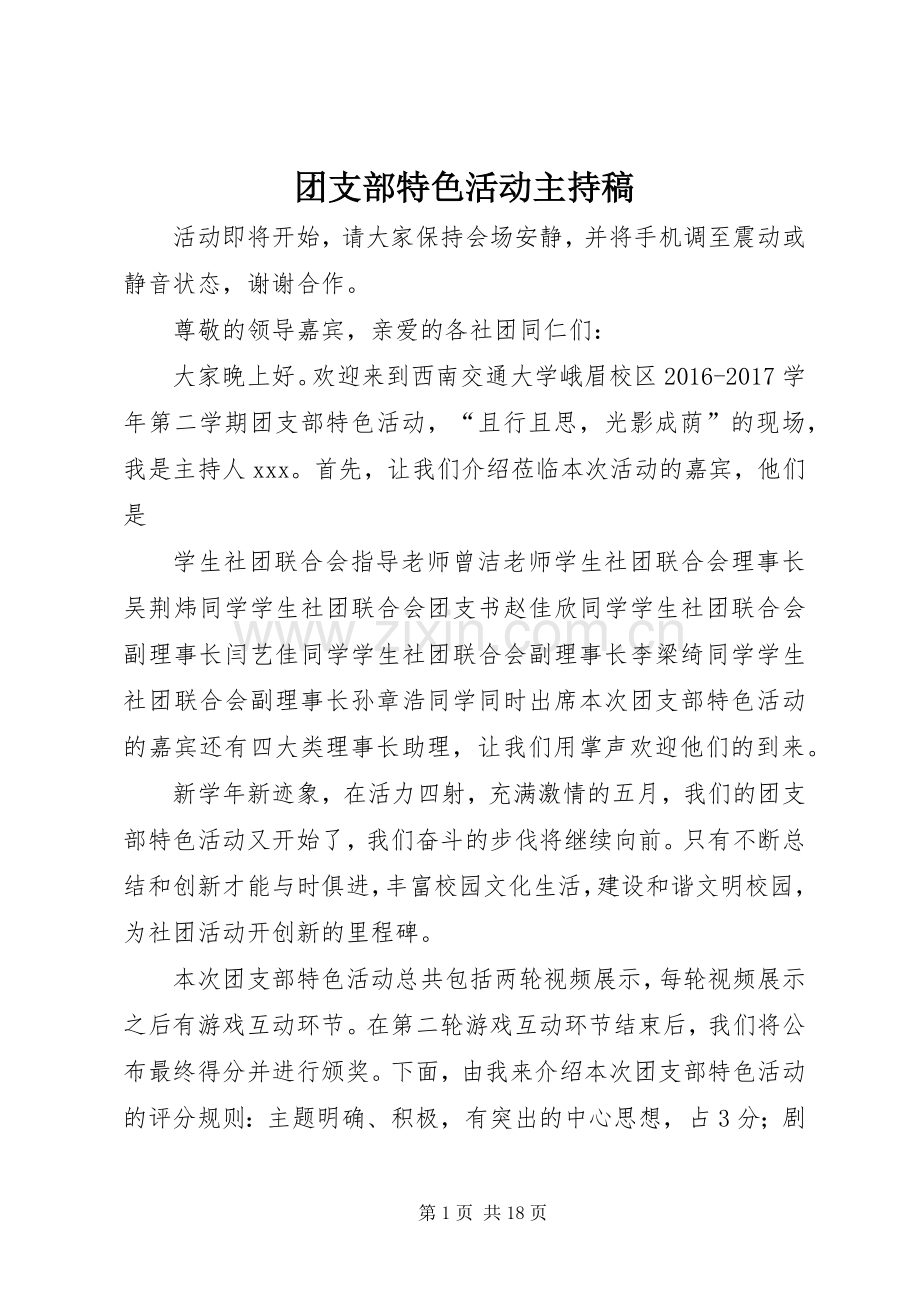 团支部特色活动主持稿

活动即将开始，请大家保持会场安静，并将手机调至震动或静音状态，谢谢合作。

尊敬的领导嘉宾，亲爱的各社团同仁们：

大家晚上好。欢迎来到西南交通大学峨眉校区2016-2017学年第二学期团支部特色活动，“且行且思，光影成荫”的现场，我是主持人xxx。首先，让我们介绍莅临本次活动的嘉宾，他们是

学生社团联合会指导老师曾洁老师学生社团联合会理事长吴荆炜同学学生社团联合会团支书赵佳欣同学学生社团联合会副理事长闫艺佳同学学生社团联合会副理事长李梁绮同学学生社团联合会副理事长孙章浩同学同时出席本次团支部特色活动的嘉宾还有四大类理事长助理，让我们用掌声欢迎他们的到来。

新学年新迹象，在活力四射，充满激情的五月，我们的团支部特色活动又开始了，我们奋斗的步伐将继续向前。只有不断总结和创新才能与时俱进，丰富校园文化生活，建设和谐文明校园，为社团活动开创新的里程碑。

本次团支部特色活动总共包括两轮视频展示，每轮视频展示之后有游戏互动环节。在第二轮游戏互动环节结束后，我们将公布最终得分并进行颁奖。下面，由我来介绍本次团支部特色活动的评分规则：主题明确、积极，有突出的中心思想，占3分；剧

第1页 共18页

www.zixin.com.cn